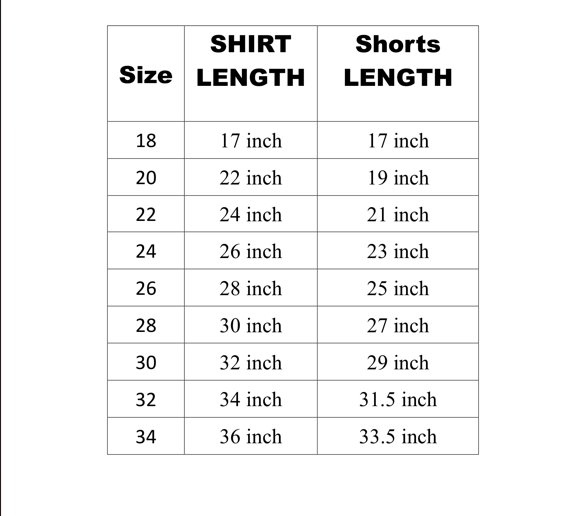 | Size | SHIRT LENGTH | Shorts LENGTH |
|---|---|---|
| 18 | 17 inch | 17 inch |
| 20 | 22 inch | 19 inch |
| 22 | 24 inch | 21 inch |
| 24 | 26 inch | 23 inch |
| 26 | 28 inch | 25 inch |
| 28 | 30 inch | 27 inch |
| 30 | 32 inch | 29 inch |
| 32 | 34 inch | 31.5 inch |
| 34 | 36 inch | 33.5 inch |